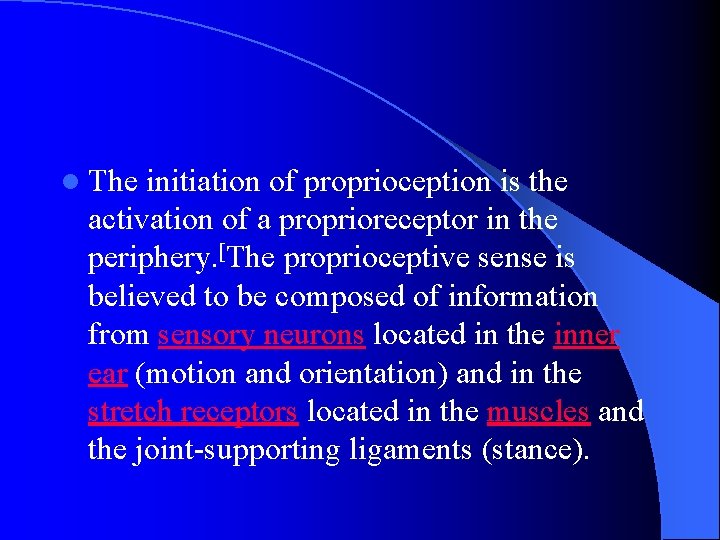 The initiation of proprioception is the activation of a proprioreceptor in the periphery.[The proprioceptive sense is believed to be composed of information from sensory neurons located in the inner ear (motion and orientation) and in the stretch receptors located in the muscles and the joint-supporting ligaments (stance).